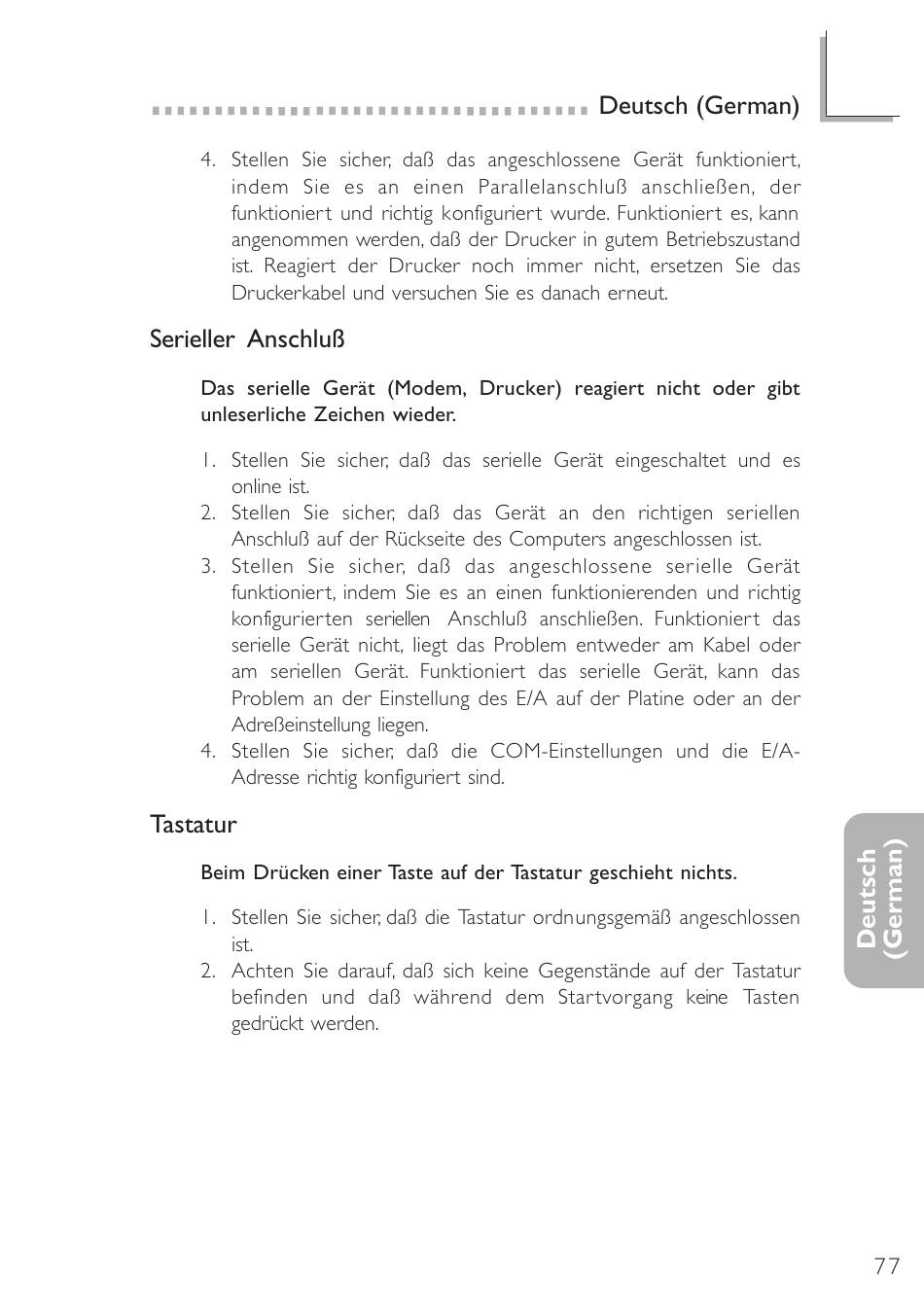 Deutsch (German)

4. Stellen Sie sicher, daß das angeschlossene Gerät funktioniert, indem Sie es an einen Parallelanschluß anschließen, der funktioniert und richtig konfiguriert wurde. Funktioniert es, kann angenommen werden, daß der Drucker in gutem Betriebszustand ist. Reagiert der Drucker noch immer nicht, ersetzen Sie das Druckerkabel und versuchen Sie es danach erneut.

Serieller Anschluß

Das serielle Gerät (Modem, Drucker) reagiert nicht oder gibt unleserliche Zeichen wieder.

1. Stellen Sie sicher, daß das serielle Gerät eingeschaltet und es online ist.
2. Stellen Sie sicher, daß das Gerät an den richtigen seriellen Anschluß auf der Rückseite des Computers angeschlossen ist.
3. Stellen Sie sicher, daß das angeschlossene serielle Gerät funktioniert, indem Sie es an einen funktionierenden und richtig konfigurierten seriellen Anschluß anschließen. Funktioniert das serielle Gerät nicht, liegt das Problem entweder am Kabel oder am seriellen Gerät. Funktioniert das serielle Gerät, kann das Problem an der Einstellung des E/A auf der Platine oder an der Adreßeinstellung liegen.
4. Stellen Sie sicher, daß die COM-Einstellungen und die E/A-Adresse richtig konfiguriert sind.

Tastatur

Beim Drücken einer Taste auf der Tastatur geschieht nichts.

1. Stellen Sie sicher, daß die Tastatur ordnungsgemäß angeschlossen ist.
2. Achten Sie darauf, daß sich keine Gegenstände auf der Tastatur befinden und daß während dem Startvorgang keine Tasten gedrückt werden.

Deutsch (German)

77